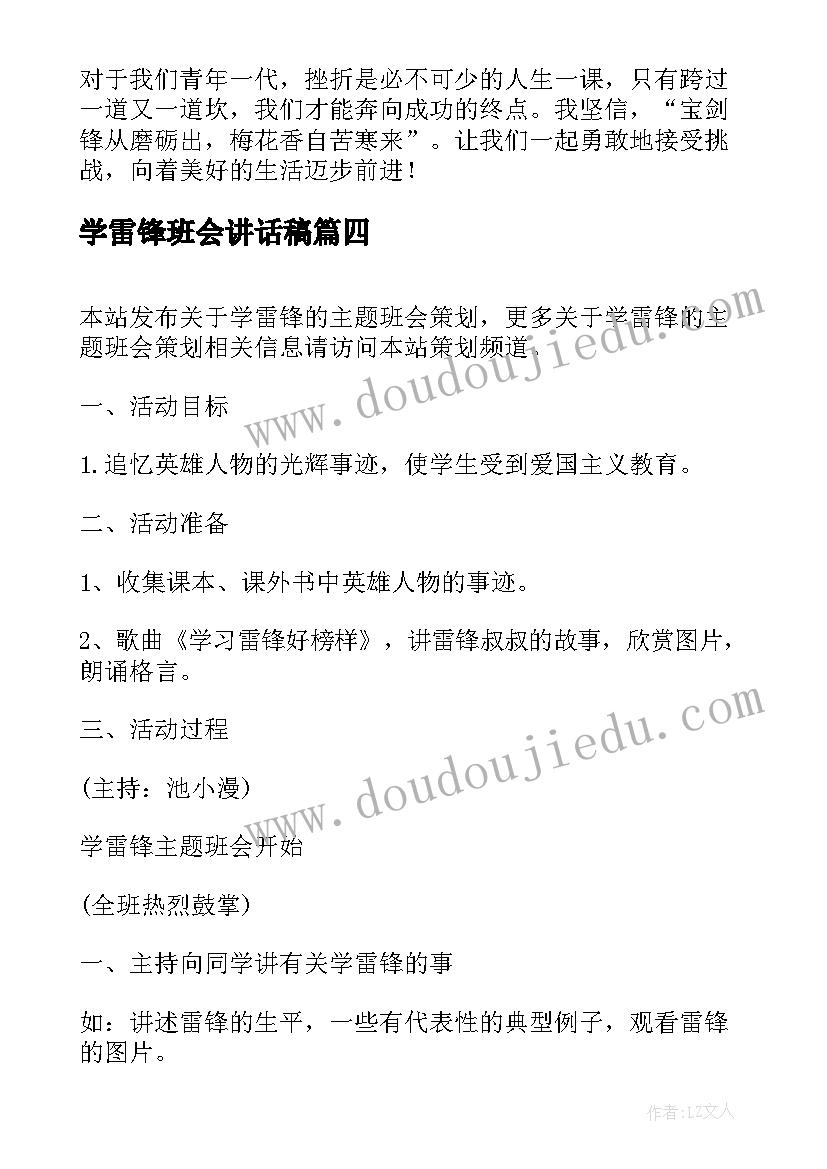 对于我们青年一代，挫折是必不可少的人生一课，只有跨过一道又一道坎，我们才能奔向成功的终点。我坚信，“宝剑锋从磨砺出，梅花香自苦寒来”。让我们一起勇敢地接受挑战，向着美好的生活迈步前进！

学雷锋班会讲话稿篇四

本站发布关于学雷锋的主题班会策划，更多关于学雷锋的主题班会策划相关信息请访问本站策划频道。

一、活动目标

1.追忆英雄人物的光辉事迹，使学生受到爱国主义教育。

二、活动准备

1、收集课本、课外书中英雄人物的事迹。

2、歌曲《学习雷锋好榜样》，讲雷锋叔叔的故事，欣赏图片，朗诵格言。

三、活动过程

(主持：池小漫)

学雷锋主题班会开始

(全班热烈鼓掌)

一、主持向同学讲有关学雷锋的事

如：讲述雷锋的生平，一些有代表性的典型例子，观看雷锋的图片。

www.doudoujiedu.com

www.doudoujiedu.com

作者：LZ文人